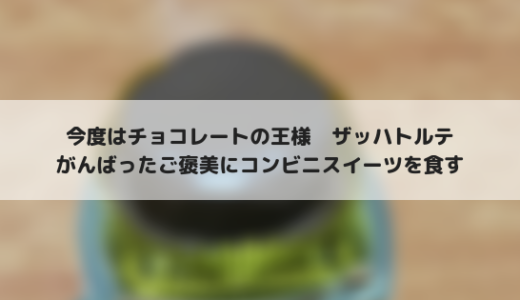 今度はチョコレートの王様　ザッハトルテ
がんばったご褒美にコンビニスイーツを食す